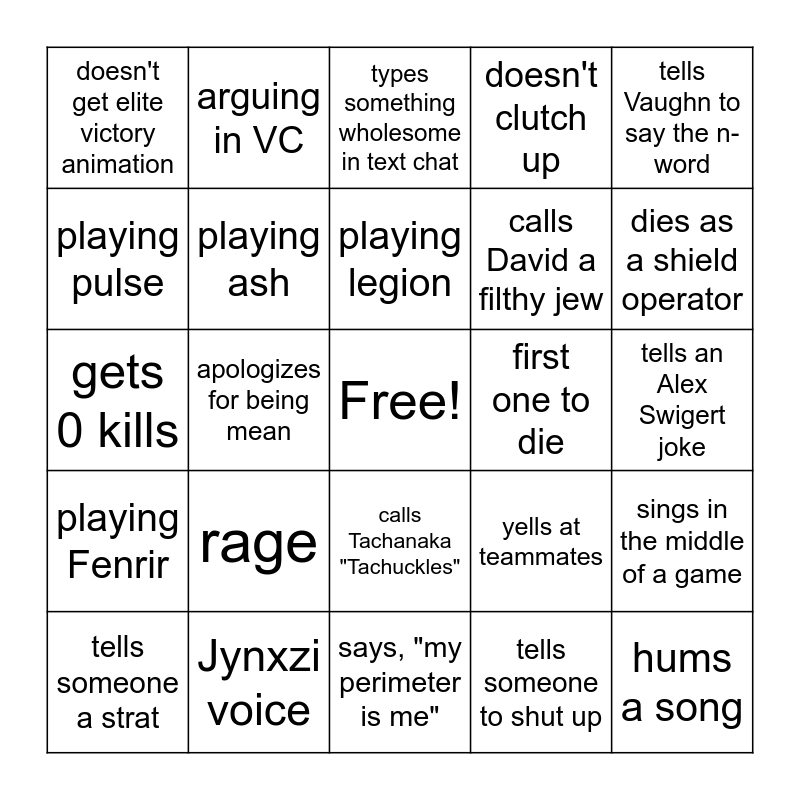 | doesn't get elite victory animation | arguing in VC | types something wholesome in text chat | doesn't clutch up | tells Vaughn to say the n-word |
|---|---|---|---|---|
| playing pulse | playing ash | playing legion | calls David a filthy jew | dies as a shield operator |
| gets 0 kills | apologizes for being mean | Free! | first one to die | tells an Alex Swigert joke |
| playing Fenrir | rage | calls Tachanaka "Tachuckles" | yells at teammates | sings in the middle of a game |
| tells someone a strat | Jynxzi voice | says, "my perimeter is me" | tells someone to shut up | hums a song |